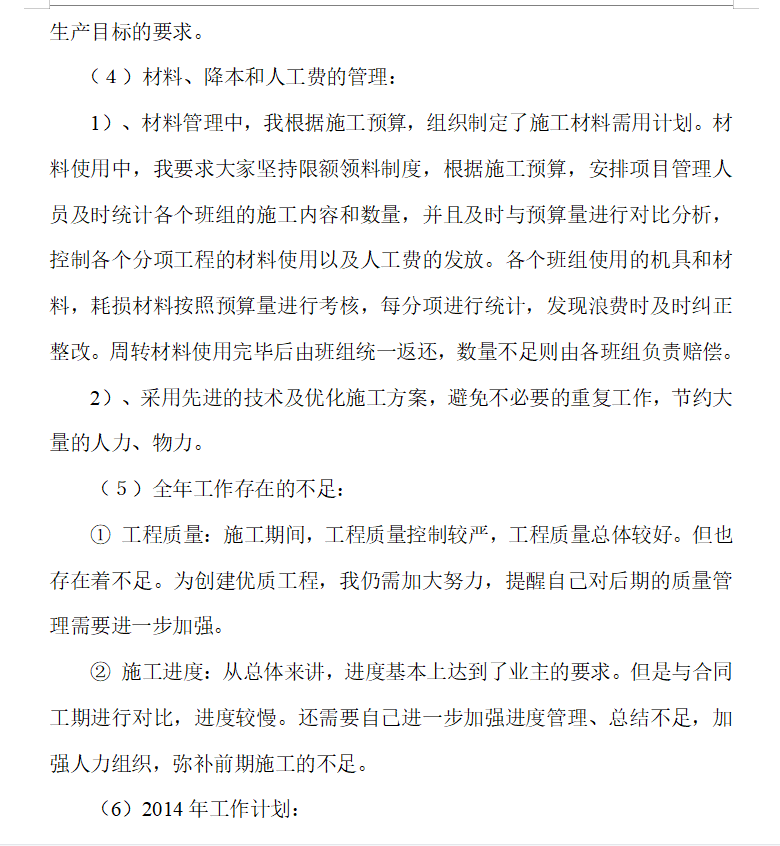 生产目标的要求。

（4）材料、降本和人工费的管理：

1）、材料管理中，我根据施工预算，组织制定了施工材料需用计划。材料使用中，我要求大家坚持限额领料制度，根据施工预算，安排项目管理人员及时统计各个班组的施工内容和数量，并且及时与预算量进行对比分析，控制各个分项工程的材料使用以及人工费的发放。各个班组使用的机具和材料，耗损材料按照预算量进行考核，每分项进行统计，发现浪费时及时纠正整改。周转材料使用完毕后由班组统一返还，数量不足则由各班组负责赔偿。

2）、采用先进的技术及优化施工方案，避免不必要的重复工作，节约大量的人力、物力。

（5）全年工作存在的不足：

① 工程质量：施工期间，工程质量控制较严，工程质量总体较好。但也存在着不足。为创建优质工程，我仍需加大努力，提醒自己对后期的质量管理需要进一步加强。

② 施工进度：从总体来讲，进度基本上达到了业主的要求。但是与合同工期进行对比，进度较慢。还需要自己进一步加强进度管理、总结不足，加强人力组织，弥补前期施工的不足。

（6）2014 年工作计划：